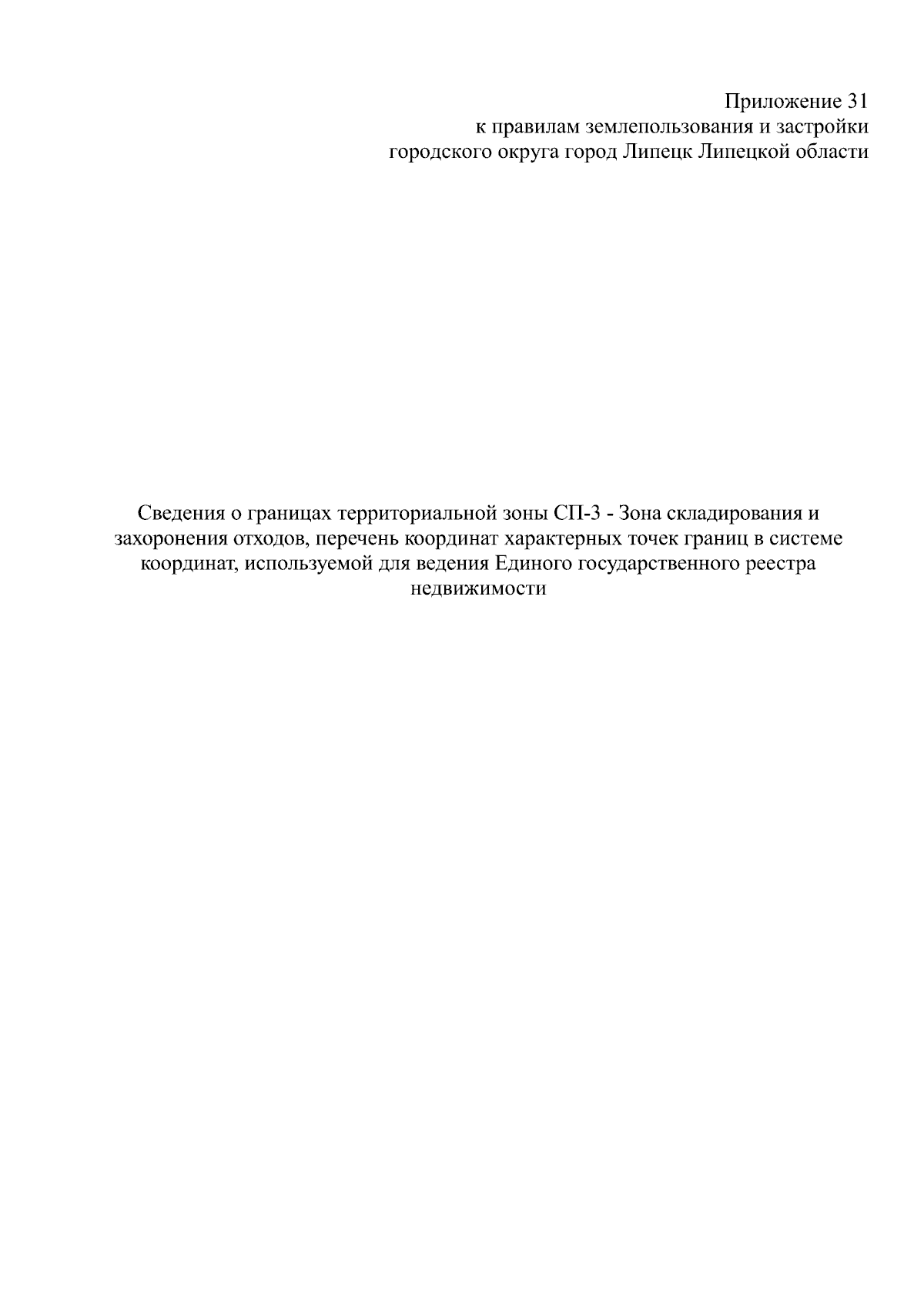 Приложение 31
к правилам землепользования и застройки
городского округа город Липецк Липецкой области

Сведения о границах территориальной зоны СП-3 - Зона складирования и захоронения отходов, перечень координат характерных точек границ в системе координат, используемой для ведения Единого государственного реестра недвижимости